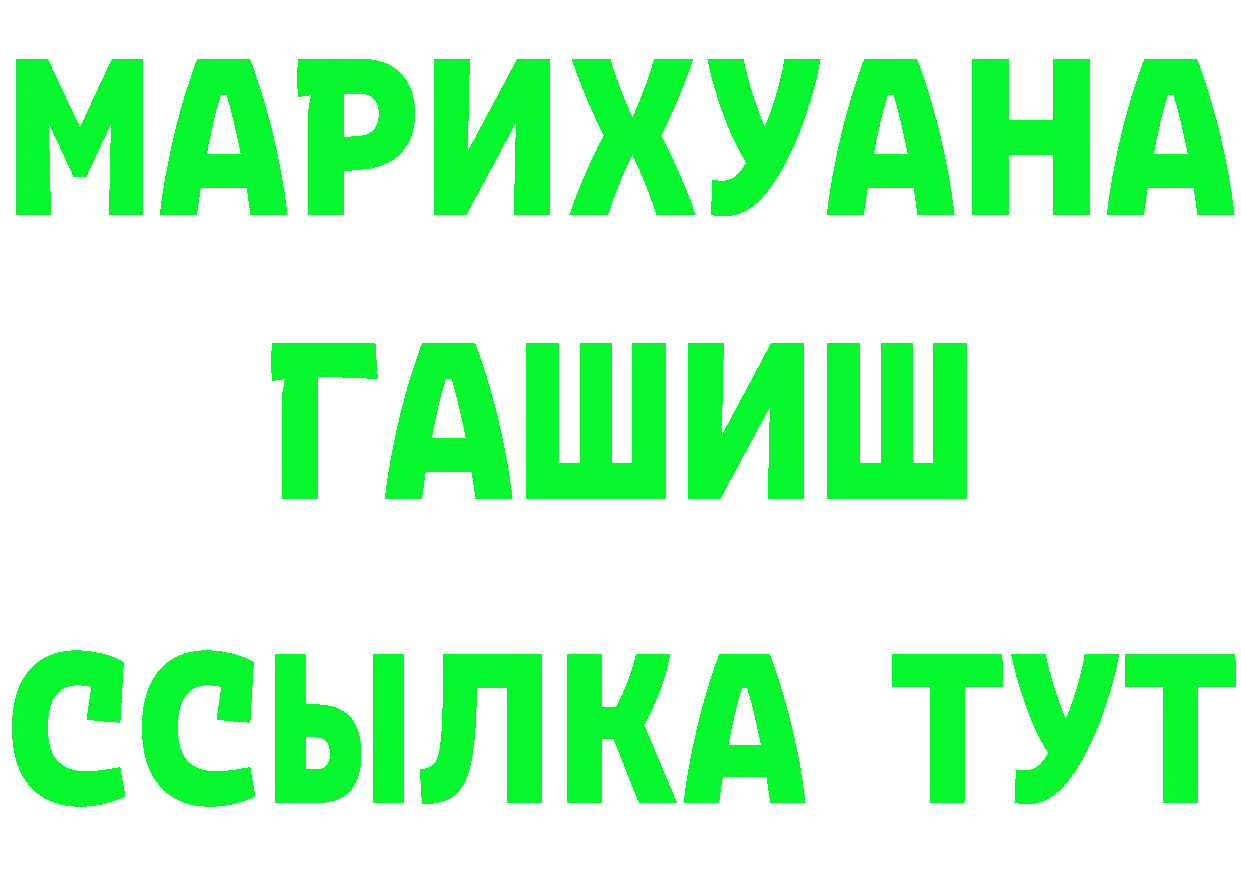 МАРИХУАНА
ГАШИШ
ССЫЛКА ТУТ